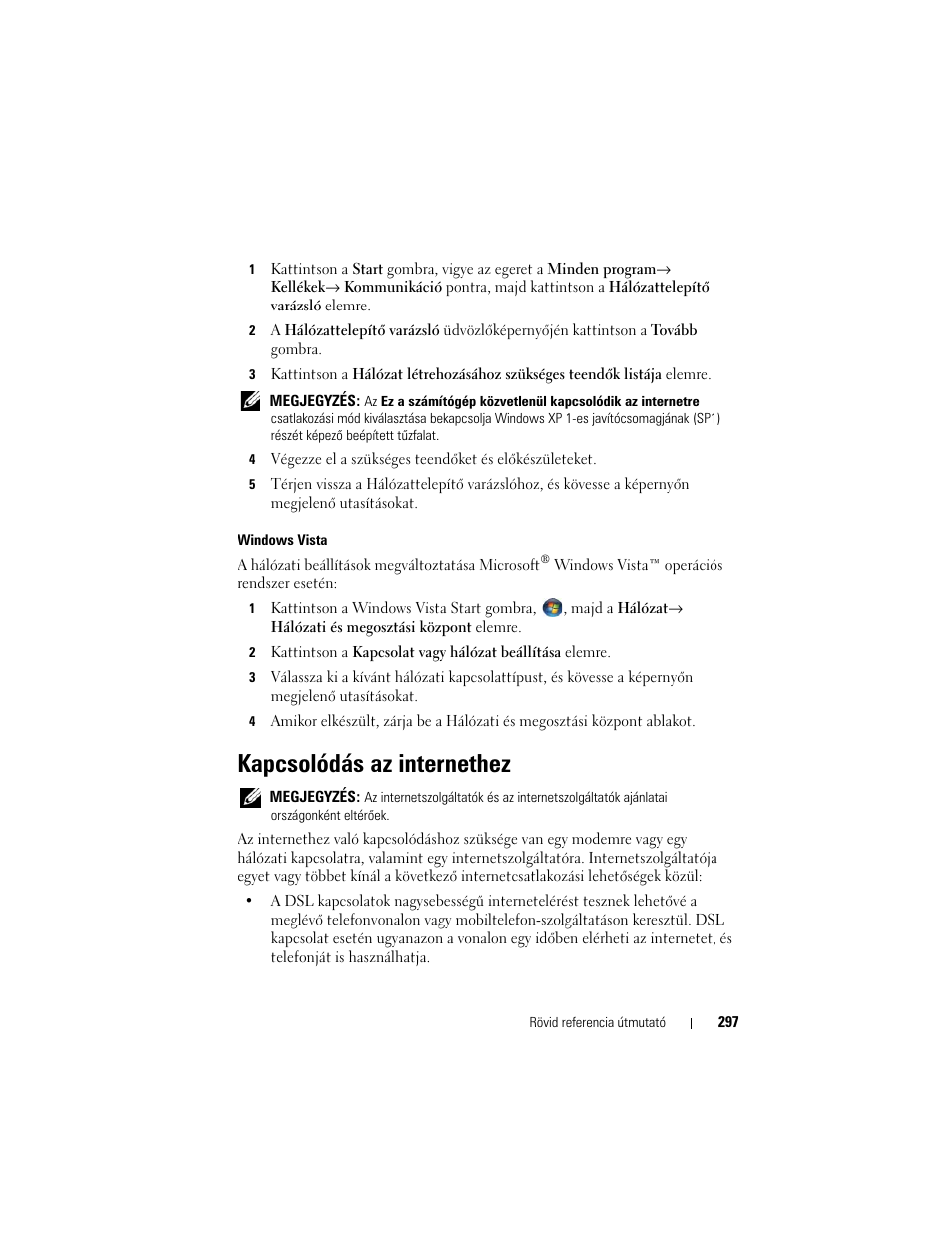 1 Kattintson a Start gombra, vigye az egeret a Minden program→ Kellékek→ Kommunikáció pontra, majd kattintson a Hálózattelepítő varázsló elemre.

2 A Hálózattelepítő varázsló üdvözlőképernyőjén kattintson a Tovább gombra.

3 Kattintson a Hálózat létrehozásához szükséges teendők listája elemre.

MEGJEGYZÉS: Az Ez a számítógép közvetlenül kapcsolódik az internetre csatlakozási mód kiválasztása bekapcsolja Windows XP 1-es javítócsomagjának (SP1) részét képező beépített tűzfalat.

4 Végezze el a szükséges teendőket és előkészületeket.

5 Térjen vissza a Hálózattelepítő varázslóhoz, és kövesse a képernyőn megjelenő utasításokat.

Windows Vista

A hálózati beállítások megváltoztatása Microsoft® Windows Vista™ operációs rendszer esetén:

1 Kattintson a Windows Vista Start gombra, , majd a Hálózat→ Hálózati és megosztási központ elemre.

2 Kattintson a Kapcsolat vagy hálózat beállítása elemre.

3 Válassza ki a kívánt hálózati kapcsolattípust, és kövesse a képernyőn megjelenő utasításokat.

4 Amikor elkészült, zárja be a Hálózati és megosztási központ ablakot.

Kapcsolódás az internethez

MEGJEGYZÉS: Az internetszolgáltatók és az internetszolgáltatók ajánlatai országonként eltérőek.

Az internethez való kapcsolódáshoz szüksége van egy modemre vagy egy hálózati kapcsolatra, valamint egy internetszolgáltatóra. Internetszolgáltatója egyet vagy többet kínál a következő internetcsatlakozási lehetőségek közül:

• A DSL kapcsolatok nagysebességű internetelérést tesznek lehetővé a meglévő telefonvonalon vagy mobiltelefon-szolgáltatáson keresztül. DSL kapcsolat esetén ugyanazon a vonalon egy időben elérheti az internetet, és telefonját is használhatja.

Rövid referencia útmutató | 297